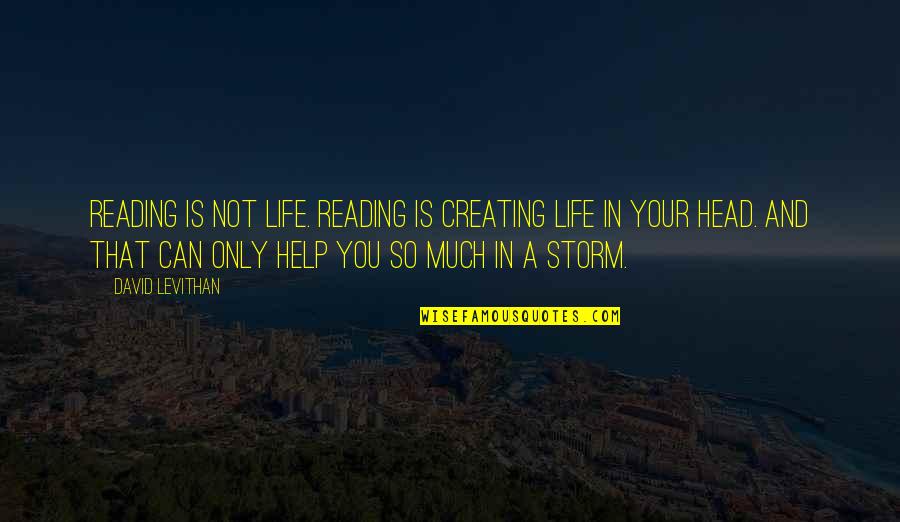 READING IS NOT LIFE. READING IS CREATING LIFE IN YOUR HEAD. AND THAT CAN ONLY HELP YOU SO MUCH IN A STORM.

DAVID LEVITHAN

WISEFAMOUSQUOTES.COM